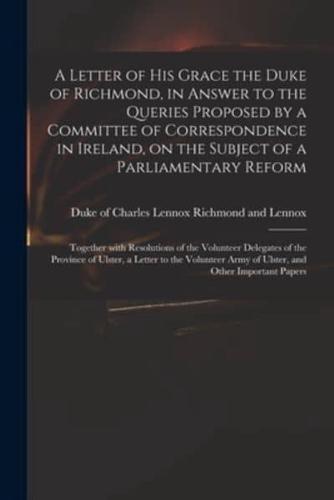 A Letter of His Grace the Duke of Richmond, in Answer to the Queries Proposed by a Committee of Correspondence in Ireland, on the Subject of a Parliamentary Reform

Duke of Charles Lennox Richmond and Lennox

Together with Resolutions of the Volunteer Delegates of the Province of Ulster, a Letter to the Volunteer Army of Ulster, and Other Important Papers